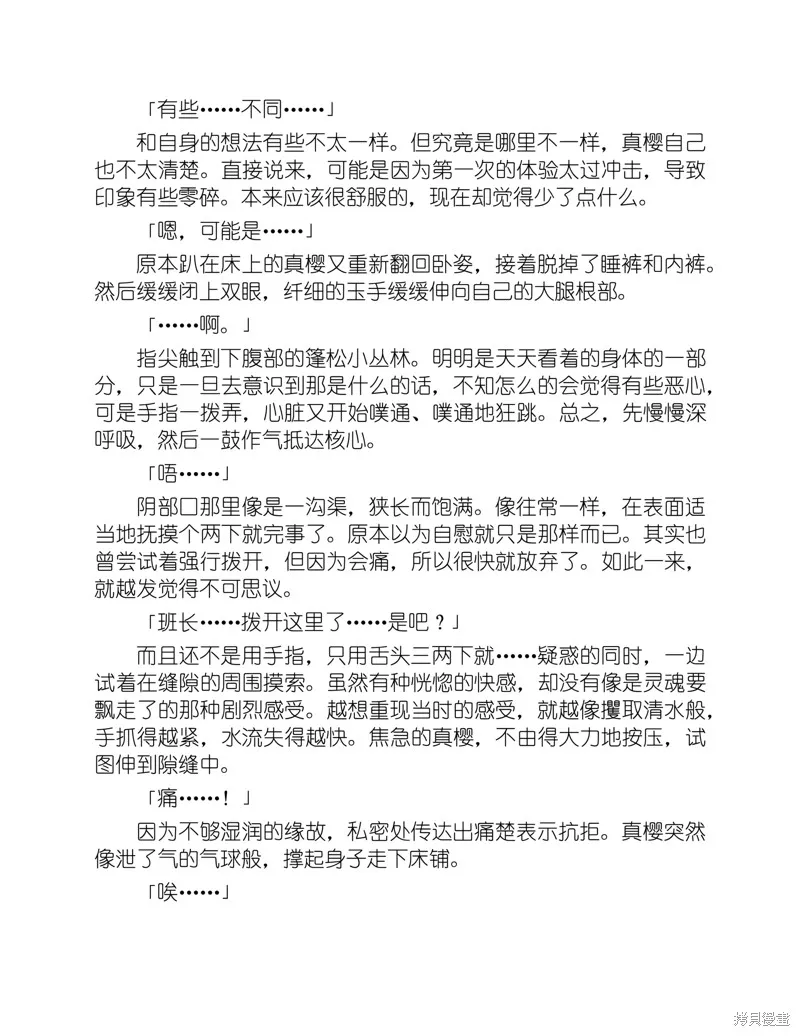 「有些……不同……」

和自身的想法有些不太一样。但究竟是哪里不一样，真樱自己也不太清楚。直接说来，可能是因为第一次的体验太过冲击，导致印象有些零碎。本来应该很舒服的，现在却觉得少了点什么。

「嗯，可能是……」

原本趴在床上的真樱又重新翻回卧姿，接着脱掉了睡裤和内裤。然后缓缓闭上双眼，纤细的玉手缓缓伸向自己的大腿根部。

「……啊。」

指尖触到下腹部的篷松小丛林。明明是天天看着的身体的一部分，只是一旦去意识到那是什么的话，不知怎么的会觉得有些恶心，可是手指一拨弄，心脏又开始噗通、噗通地狂跳。总之，先慢慢深呼吸，然后一鼓作气抵达核心。

「唔……」

阴部口那里像是一沟渠，狭长而饱满。像往常一样，在表面适当地抚摸个两下就完事了。原本以为自慰就只是那样而已。其实也曾尝试着强行拨开，但因为会痛，所以很快就放弃了。如此一来，就越发觉得不可思议。

「班长……拨开这里了……是吧？」

而且还不是用手指，只用舌头三两下就……疑惑的同时，一边试着在缝隙的周围摸索。虽然有种恍惚的快感，却没有像是灵魂要飘走了的那种剧烈感受。越想重现当时的感受，就越像攫取清水般，手抓得越紧，水流失得越快。焦急的真樱，不由得大力地按压，试图伸到隙缝中。

「痛……！」

因为不够湿润的缘故，私密处传达出痛楚表示抗拒。真樱突然像泄了气的气球般，撑起身子走下床铺。

「唉……」

拷贝漫画